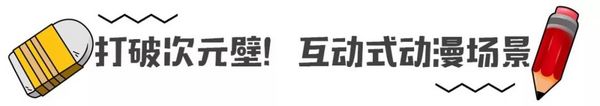 打破次元壁！ 互动式动漫场景